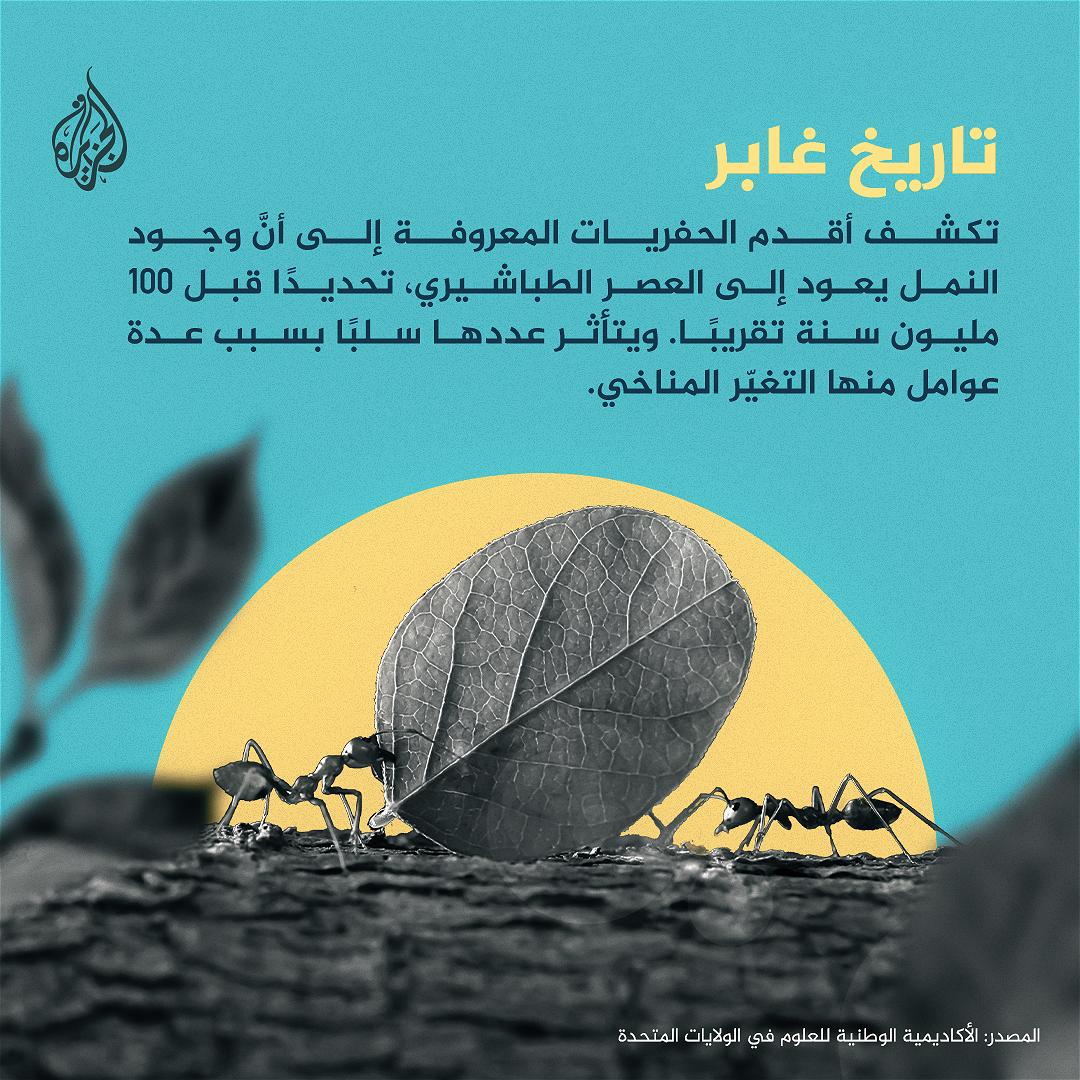 الجزيرة

تاريخ غابر

تكشف أقدم الحفريات المعروفة إلى أنَّ وجود النمل يعود إلى العصر الطباشيري، تحديدًا قبل 100 مليون سنة تقريبًا. ويتأثر عددها سلبًا بسبب عدة عوامل منها التغيّر المناخي.

المصدر: الأكاديمية الوطنية للعلوم في الولايات المتحدة